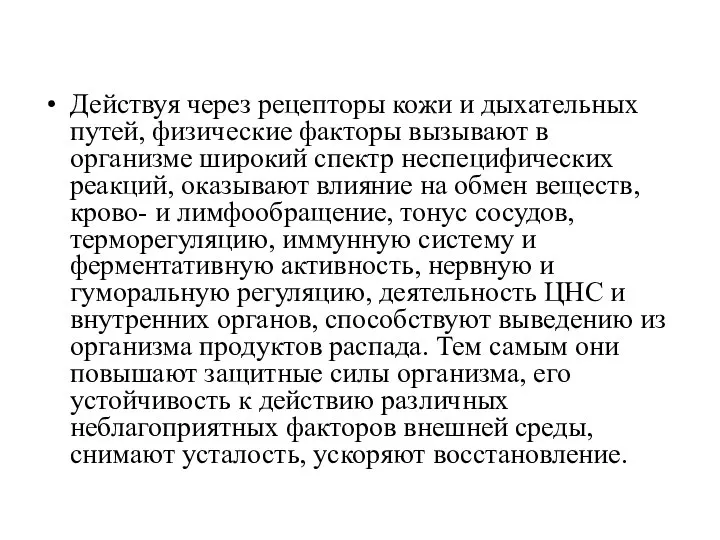 • Действуя через рецепторы кожи и дыхательных путей, физические факторы вызывают в организме широкий спектр неспецифических реакций, оказывают влияние на обмен веществ, крово- и лимфообращение, тонус сосудов, терморегуляцию, иммунную систему и ферментативную активность, нервную и гуморальную регуляцию, деятельность ЦНС и внутренних органов, способствуют выведению из организма продуктов распада. Тем самым они повышают защитные силы организма, его устойчивость к действию различных неблагоприятных факторов внешней среды, снимают усталость, ускоряют восстановление.